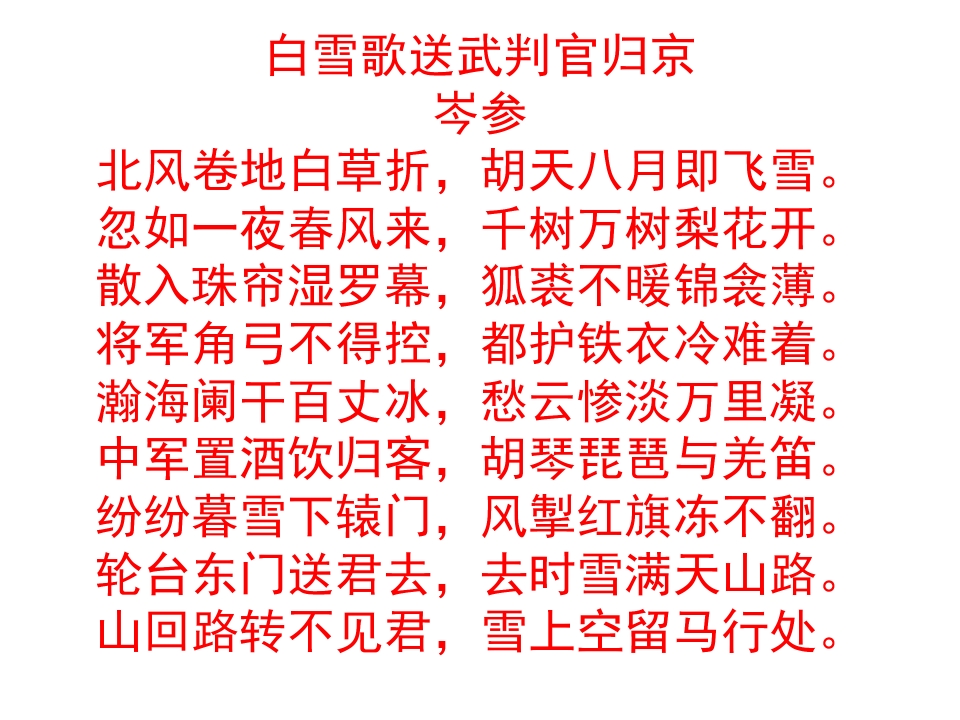 白雪歌送武判官归京
岑参
北风卷地白草折，胡天八月即飞雪。
忽如一夜春风来，千树万树梨花开。
散入珠帘湿罗幕，狐裘不暖锦衾薄。
将军角弓不得控，都护铁衣冷难着。
瀚海阑干百丈冰，愁云惨淡万里凝。
中军置酒饮归客，胡琴琵琶与羌笛。
纷纷暮雪下辕门，风掣红旗冻不翻。
轮台东门送君去，去时雪满天山路。
山回路转不见君，雪上空留马行处。